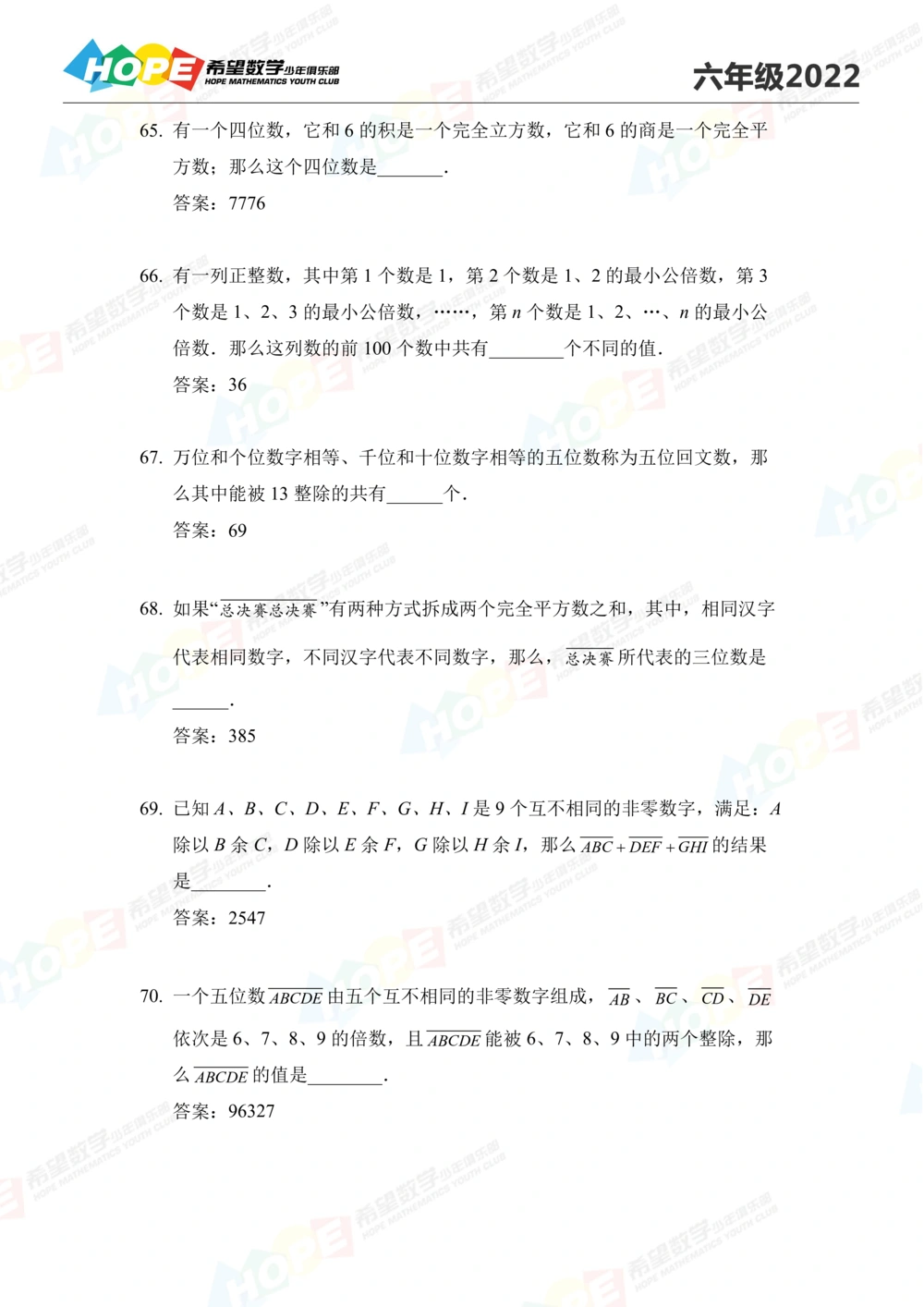 HOPE 希望数学少年俱乐部 HOPE MATHEMATICS YOUTH CLUB

六年级2022

65. 有一个四位数，它和 6 的积是一个完全立方数，它和 6 的商是一个完全平方数；那么这个四位数是\_\_\_\_\_\_\_.

答案：7776

66. 有一列正整数，其中第 1 个数是 1，第 2 个数是 1、2 的最小公倍数，第 3 个数是 1、2、3 的最小公倍数，……，第 $n$ 个数是 1、2、…、$n$ 的最小公倍数．那么这列数的前 100 个数中共有\_\_\_\_\_\_\_\_个不同的值．

答案：36

67. 万位和个位数字相等、千位和十位数字相等的五位数称为五位回文数，那么其中能被 13 整除的共有\_\_\_\_\_\_个．

答案：69

68. 如果“$\overline{总决赛总决赛}$”有两种方式拆成两个完全平方数之和，其中，相同汉字代表相同数字，不同汉字代表不同数字，那么，$\overline{总决赛}$ 所代表的三位数是\_\_\_\_\_\_.

答案：385

69. 已知 $A$、$B$、$C$、$D$、$E$、$F$、$G$、$H$、$I$ 是 9 个互不相同的非零数字，满足：$A$ 除以 $B$ 余 $C$，$D$ 除以 $E$ 余 $F$，$G$ 除以 $H$ 余 $I$，那么 $\overline{ABC}+\overline{DEF}+\overline{GHI}$ 的结果是\_\_\_\_\_\_\_\_.

答案：2547

70. 一个五位数 $\overline{ABCDE}$ 由五个互不相同的非零数字组成，$\overline{AB}$、$\overline{BC}$、$\overline{CD}$、$\overline{DE}$ 依次是 6、7、8、9 的倍数，且 $\overline{ABCDE}$ 能被 6、7、8、9 中的两个整除，那么 $\overline{ABCDE}$ 的值是\_\_\_\_\_\_\_\_.

答案：96327